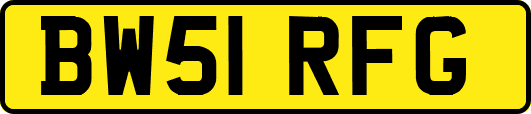 BW51 RFG